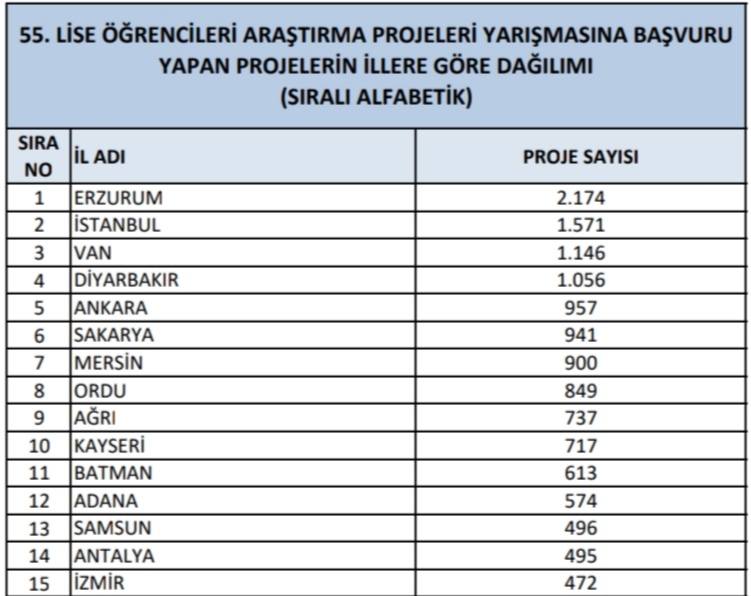 55. LİSE ÖĞRENCİLERİ ARAŞTIRMA PROJELERİ YARIŞMASINA BAŞVURU YAPAN PROJELERİN İLLERE GÖRE DAĞILIMI (SIRALI ALFABETİK)

| SIRA NO | İL ADI | PROJE SAYISI |
|---|---|---|
| 1 | ERZURUM | 2.174 |
| 2 | İSTANBUL | 1.571 |
| 3 | VAN | 1.146 |
| 4 | DİYARBAKIR | 1.056 |
| 5 | ANKARA | 957 |
| 6 | SAKARYA | 941 |
| 7 | MERSİN | 900 |
| 8 | ORDU | 849 |
| 9 | AĞRI | 737 |
| 10 | KAYSERİ | 717 |
| 11 | BATMAN | 613 |
| 12 | ADANA | 574 |
| 13 | SAMSUN | 496 |
| 14 | ANTALYA | 495 |
| 15 | İZMİR | 472 |